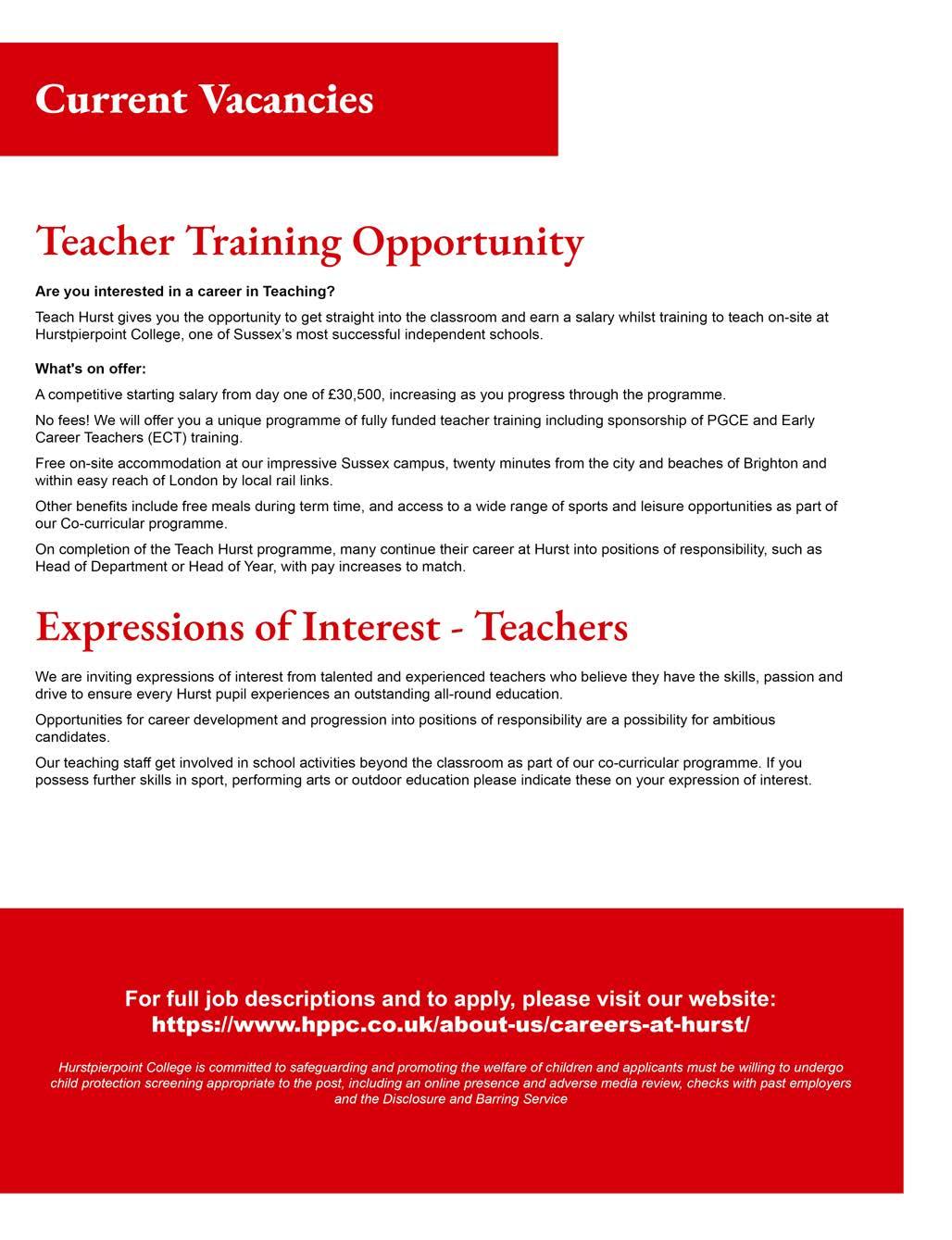 Current Vacancies

Teacher Training Opportunity

Are you interested in a career in Teaching?

Teach Hurst gives you the opportunity to get straight into the classroom and earn a salary whilst training to teach on-site at Hurstpierpoint College, one of Sussex's most successful independent schools.

What's on offer:

A competitive starting salary from day one of £30,500, increasing as you progress through the programme.

No fees! We will offer you a unique programme of fully funded teacher training including sponsorship of PGCE and Early Career Teachers (ECT) training.

Free on-site accommodation at our impressive Sussex campus, twenty minutes from the city and beaches of Brighton and within easy reach of London by local rail links.

Other benefits include free meals during term time, and access to a wide range of sports and leisure opportunities as part of our Co-curricular programme.

On completion of the Teach Hurst programme, many continue their career at Hurst into positions of responsibility, such as Head of Department or Head of Year, with pay increases to match.

Expressions of Interest - Teachers

We are inviting expressions of interest from talented and experienced teachers who believe they have the skills, passion and drive to ensure every Hurst pupil experiences an outstanding all-round education.

Opportunities for career development and progression into positions of responsibility are a possibility for ambitious candidates.

Our teaching staff get involved in school activities beyond the classroom as part of our co-curricular programme. If you possess further skills in sport, performing arts or outdoor education please indicate these on your expression of interest.

For full job descriptions and to apply, please visit our website:
https://www.hppc.co.uk/about-us/careers-at-hurst/

Hurstpierpoint College is committed to safeguarding and promoting the welfare of children and applicants must be willing to undergo child protection screening appropriate to the post, including an online presence and adverse media review, checks with past employers and the Disclosure and Barring Service